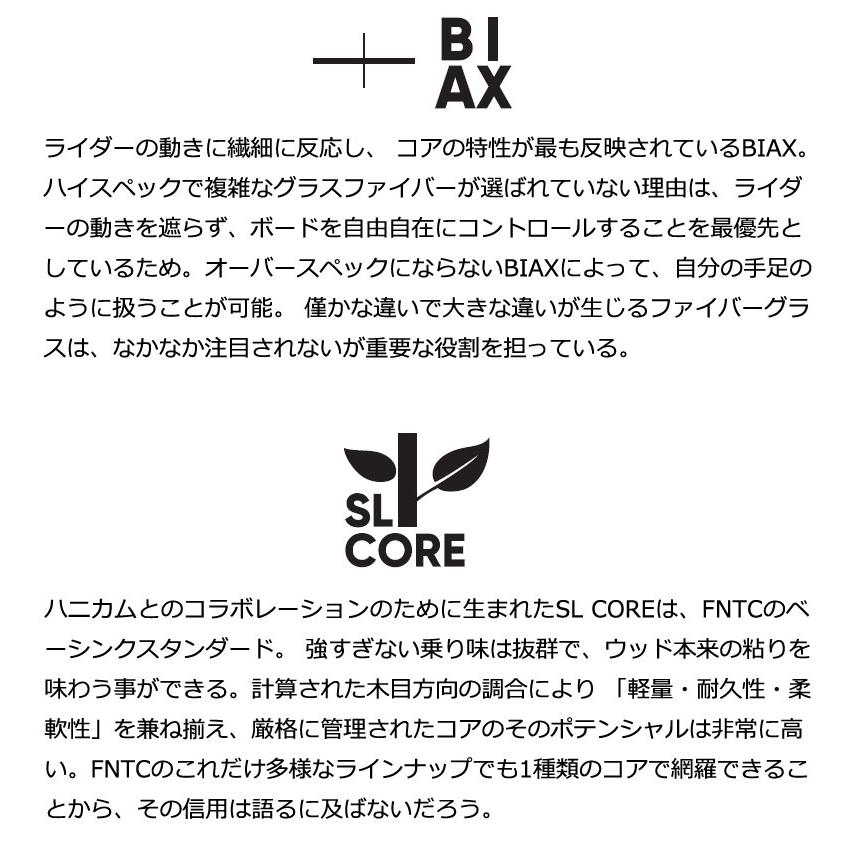 BI
AX

ライダーの動きに繊細に反応し、 コアの特性が最も反映されているBIAX。ハイスペックで複雑なグラスファイバーが選ばれていない理由は、ライダーの動きを遮らず、ボードを自由自在にコントロールすることを最優先としているため。オーバースペックにならないBIAXによって、自分の手足のように扱うことが可能。 僅かな違いで大きな違いが生じるファイバーグラスは、なかなか注目されないが重要な役割を担っている。

SL
CORE

ハニカムとのコラボレーションのために生まれたSL COREは、FNTCのベーシンクスタンダード。 強すぎない乗り味は抜群で、ウッド本来の粘りを味わう事ができる。計算された木目方向の調合により 「軽量・耐久性・柔軟性」を兼ね揃え、厳格に管理されたコアのそのポテンシャルは非常に高い。FNTCのこれだけ多様なラインナップでも1種類のコアで網羅できることから、その信用は語るに及ばないだろう。